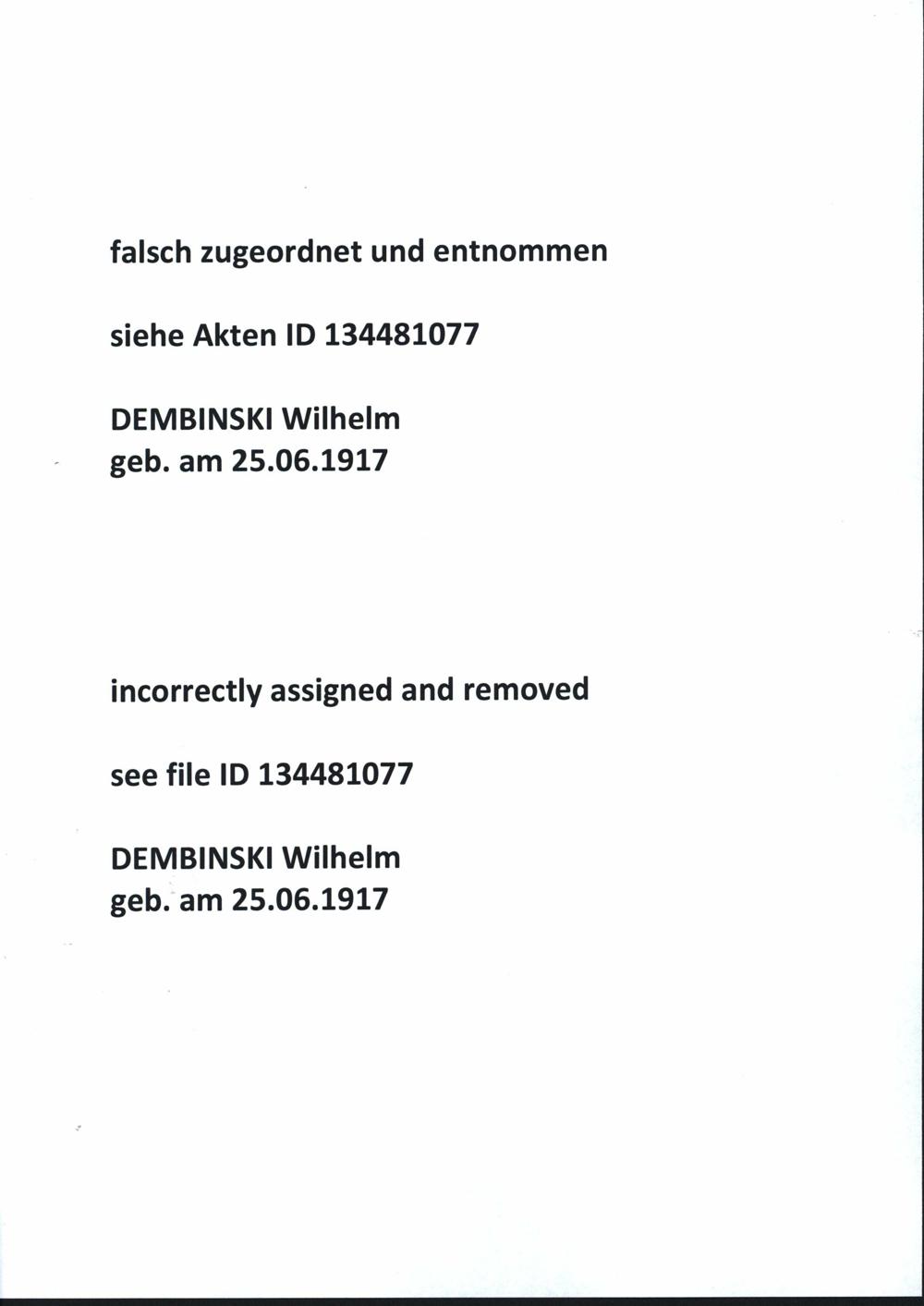 falsch zugeordnet und entnommen

siehe Akten ID 134481077

DEMBINSKI Wilhelm
geb. am 25.06.1917

incorrectly assigned and removed

see file ID 134481077

DEMBINSKI Wilhelm
geb. am 25.06.1917